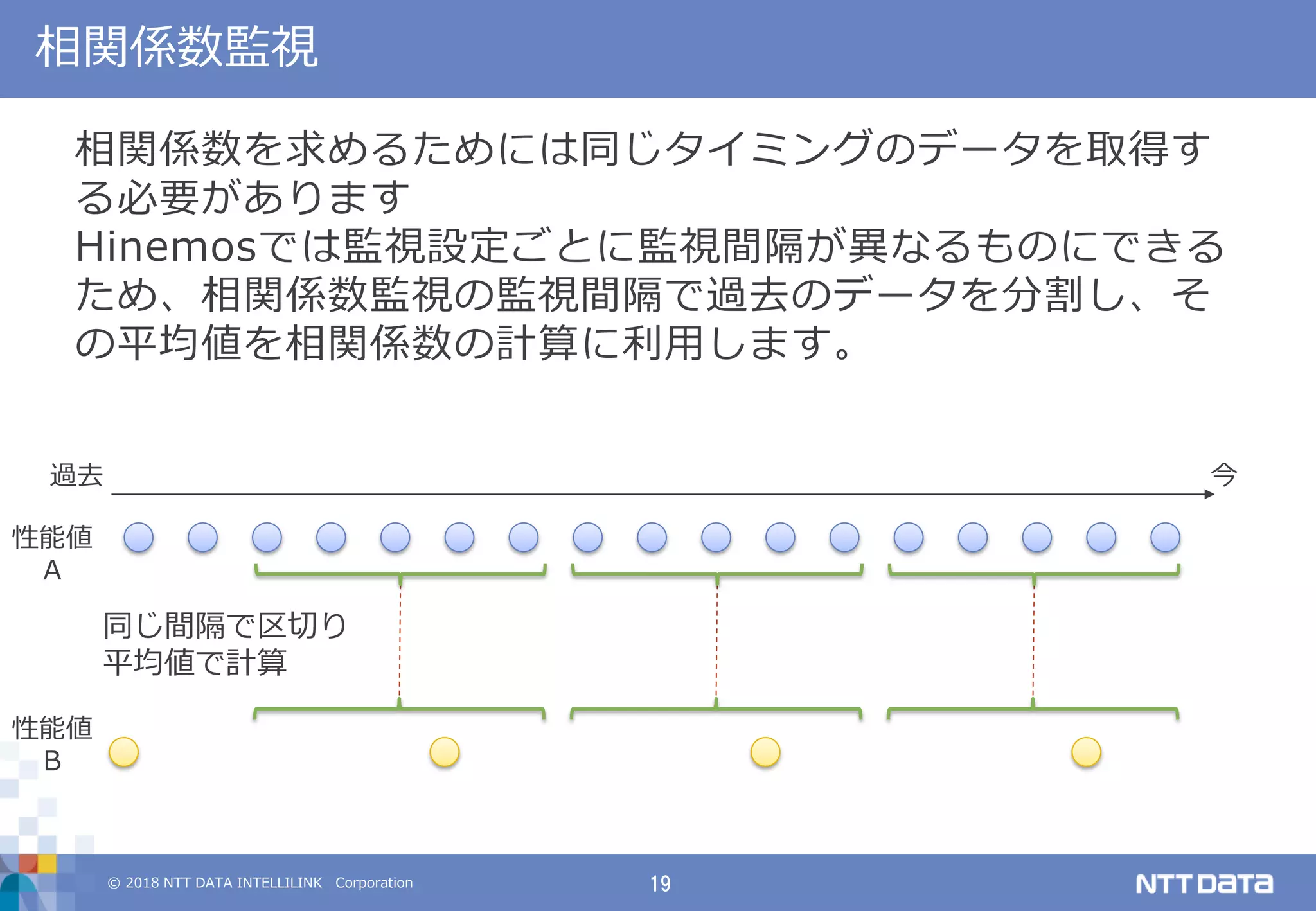 相関係数監視

相関係数を求めるためには同じタイミングのデータを取得する必要があります
Hinemosでは監視設定ごとに監視間隔が異なるものにできるため、相関係数監視の監視間隔で過去のデータを分割し、その平均値を相関係数の計算に利用します。

過去

今

性能値
A

同じ間隔で区切り
平均値で計算

性能値
B

© 2018 NTT DATA INTELLILINK Corporation

19

NTT DATA